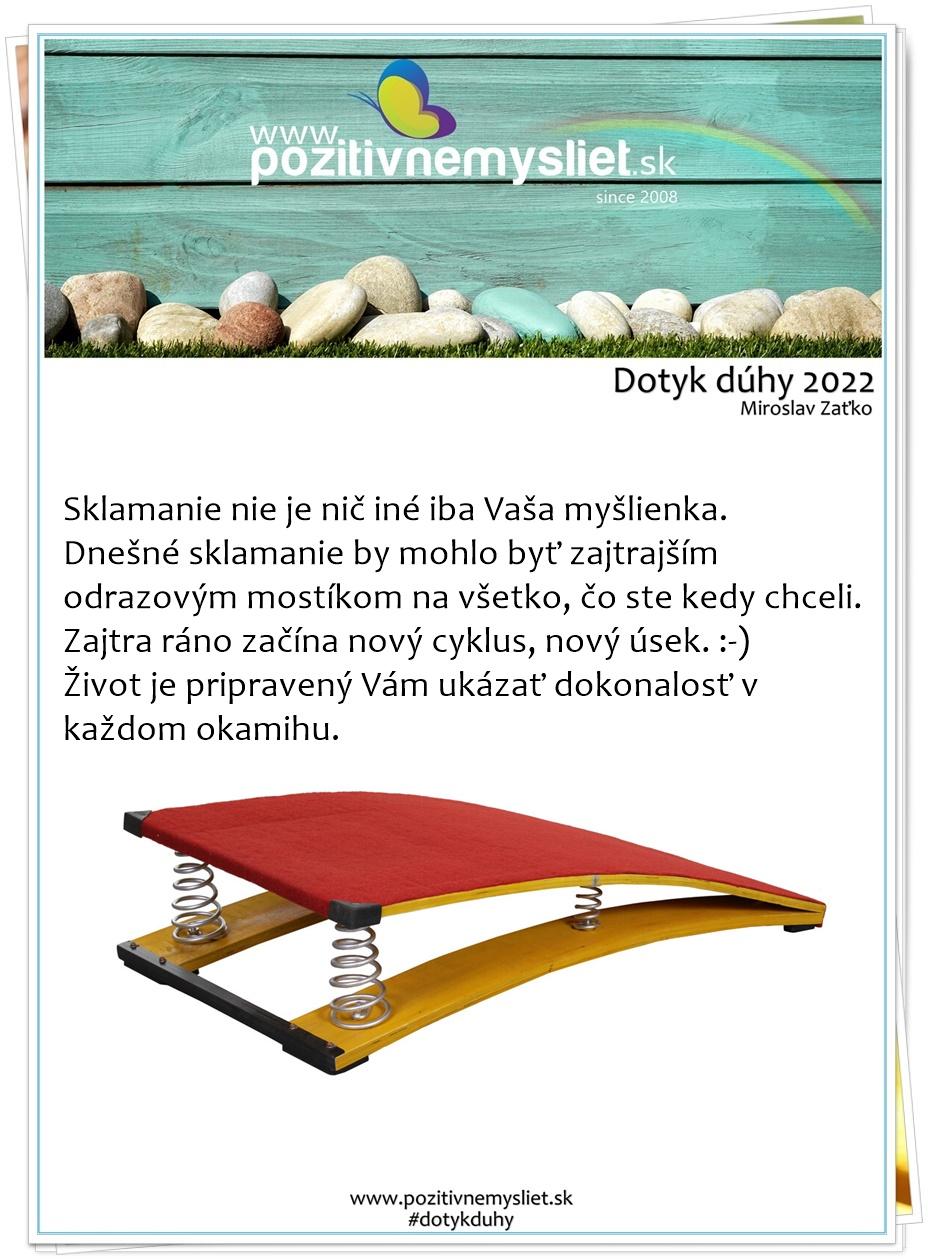 www.
pozitivnemysliet.sk
since 2008

Dotyk dúhy 2022
Miroslav Zaťko

Sklamanie nie je nič iné iba Vaša myšlienka. Dnešné sklamanie by mohlo byť zajtrajším odrazovým mostíkom na všetko, čo ste kedy chceli. Zajtra ráno začína nový cyklus, nový úsek. :-) Život je pripravený Vám ukázať dokonalosť v každom okamihu.

www.pozitivnemysliet.sk
#dotykduhy